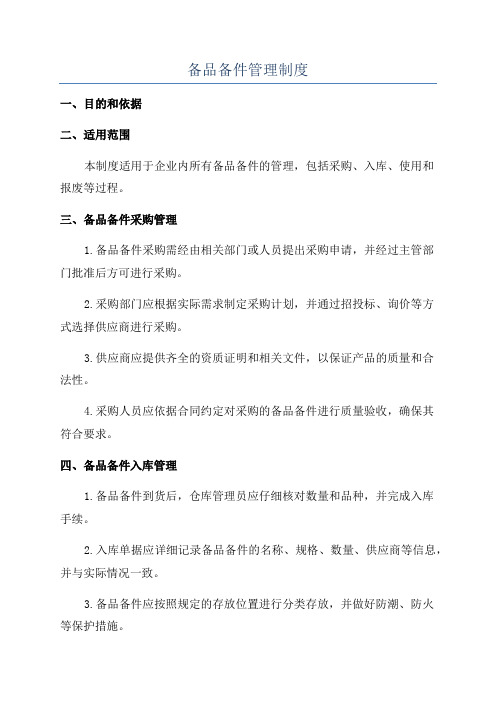 备品备件管理制度

一、目的和依据

二、适用范围

本制度适用于企业内所有备品备件的管理，包括采购、入库、使用和报废等过程。

三、备品备件采购管理

1.备品备件采购需经由相关部门或人员提出采购申请，并经过主管部门批准后方可进行采购。

2.采购部门应根据实际需求制定采购计划，并通过招投标、询价等方式选择供应商进行采购。

3.供应商应提供齐全的资质证明和相关文件，以保证产品的质量和合法性。

4.采购人员应依据合同约定对采购的备品备件进行质量验收，确保其符合要求。

四、备品备件入库管理

1.备品备件到货后，仓库管理员应仔细核对数量和品种，并完成入库手续。

2.入库单据应详细记录备品备件的名称、规格、数量、供应商等信息，并与实际情况一致。

3.备品备件应按照规定的存放位置进行分类存放，并做好防潮、防火等保护措施。